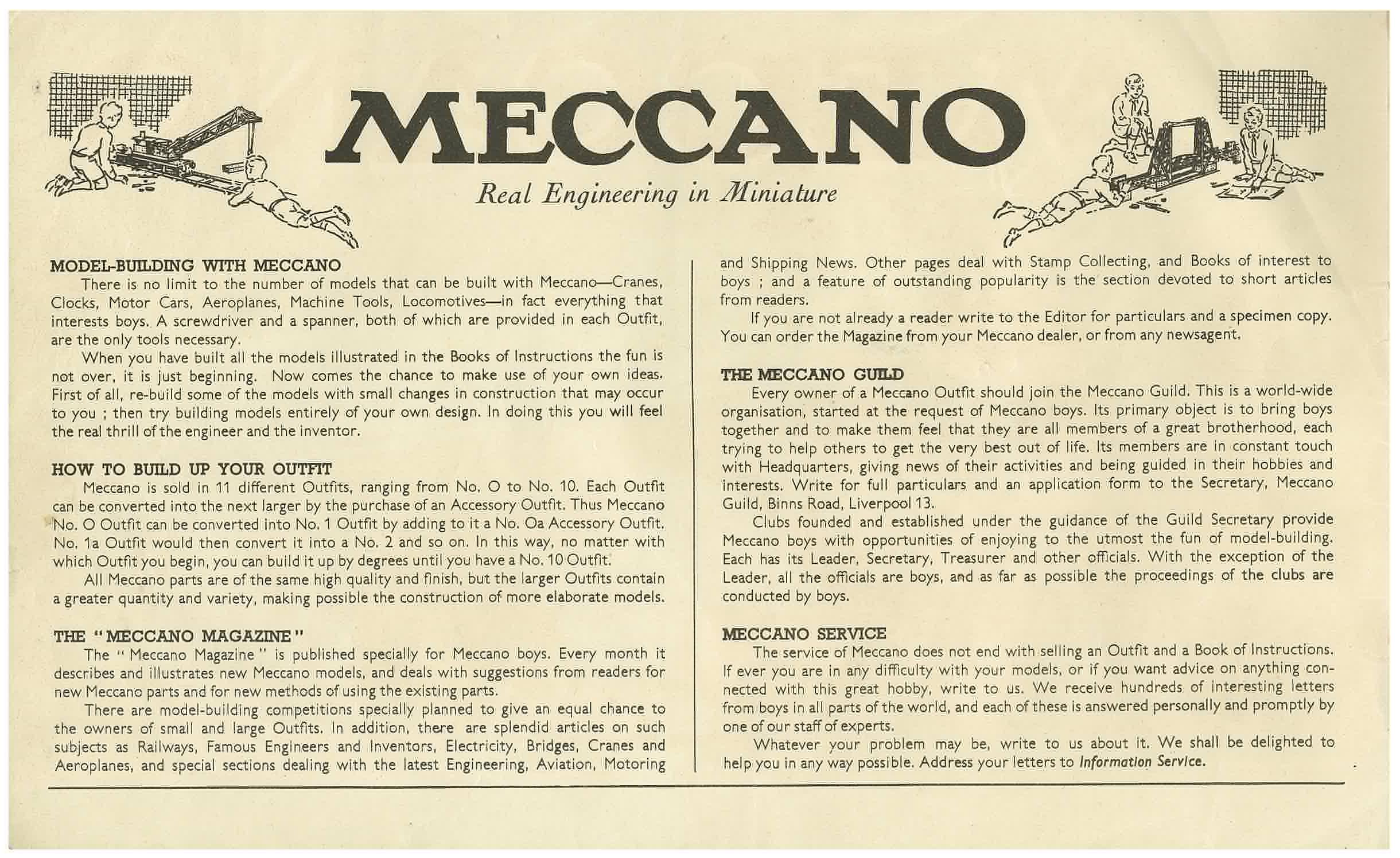 MECCANO

Real Engineering in Miniature

MODEL-BUILDING WITH MECCANO

There is no limit to the number of models that can be built with Meccano—Cranes, Clocks, Motor Cars, Aeroplanes, Machine Tools, Locomotives—in fact everything that interests boys. A screwdriver and a spanner, both of which are provided in each Outfit, are the only tools necessary.

When you have built all the models illustrated in the Books of Instructions the fun is not over, it is just beginning. Now comes the chance to make use of your own ideas. First of all, re-build some of the models with small changes in construction that may occur to you ; then try building models entirely of your own design. In doing this you will feel the real thrill of the engineer and the inventor.

HOW TO BUILD UP YOUR OUTFIT

Meccano is sold in 11 different Outfits, ranging from No. O to No. 10. Each Outfit can be converted into the next larger by the purchase of an Accessory Outfit. Thus Meccano No. O Outfit can be converted into No. 1 Outfit by adding to it a No. Oa Accessory Outfit. No. 1a Outfit would then convert it into a No. 2 and so on. In this way, no matter with which Outfit you begin, you can build it up by degrees until you have a No. 10 Outfit.

All Meccano parts are of the same high quality and finish, but the larger Outfits contain a greater quantity and variety, making possible the construction of more elaborate models.

THE "MECCANO MAGAZINE"

The "Meccano Magazine" is published specially for Meccano boys. Every month it describes and illustrates new Meccano models, and deals with suggestions from readers for new Meccano parts and for new methods of using the existing parts.

There are model-building competitions specially planned to give an equal chance to the owners of small and large Outfits. In addition, there are splendid articles on such subjects as Railways, Famous Engineers and Inventors, Electricity, Bridges, Cranes and Aeroplanes, and special sections dealing with the latest Engineering, Aviation, Motoring and Shipping News. Other pages deal with Stamp Collecting, and Books of interest to boys ; and a feature of outstanding popularity is the section devoted to short articles from readers.

If you are not already a reader write to the Editor for particulars and a specimen copy. You can order the Magazine from your Meccano dealer, or from any newsagent.

THE MECCANO GUILD

Every owner of a Meccano Outfit should join the Meccano Guild. This is a world-wide organisation, started at the request of Meccano boys. Its primary object is to bring boys together and to make them feel that they are all members of a great brotherhood, each trying to help others to get the very best out of life. Its members are in constant touch with Headquarters, giving news of their activities and being guided in their hobbies and interests. Write for full particulars and an application form to the Secretary, Meccano Guild, Binns Road, Liverpool 13.

Clubs founded and established under the guidance of the Guild Secretary provide Meccano boys with opportunities of enjoying to the utmost the fun of model-building. Each has its Leader, Secretary, Treasurer and other officials. With the exception of the Leader, all the officials are boys, and as far as possible the proceedings of the clubs are conducted by boys.

MECCANO SERVICE

The service of Meccano does not end with selling an Outfit and a Book of Instructions. If ever you are in any difficulty with your models, or if you want advice on anything connected with this great hobby, write to us. We receive hundreds of interesting letters from boys in all parts of the world, and each of these is answered personally and promptly by one of our staff of experts.

Whatever your problem may be, write to us about it. We shall be delighted to help you in any way possible. Address your letters to Information Service.